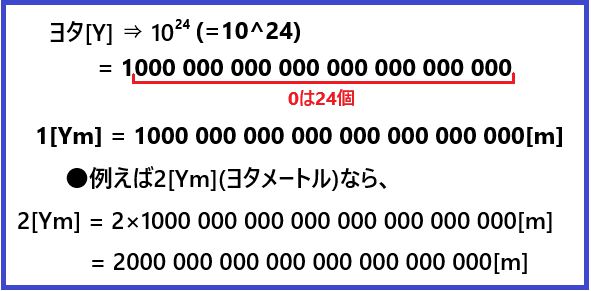 ヨタ[Y] ⇒ $10^{24}$ (=10^24)

= 1000 000 000 000 000 000 000 000

0は24個

1[Ym] = 1000 000 000 000 000 000 000 000[m]

●例えば2[Ym](ヨタメートル)なら、

2[Ym] = 2×1000 000 000 000 000 000 000 000[m]

= 2000 000 000 000 000 000 000 000[m]